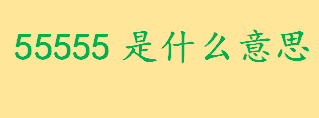 55555 是什么意思